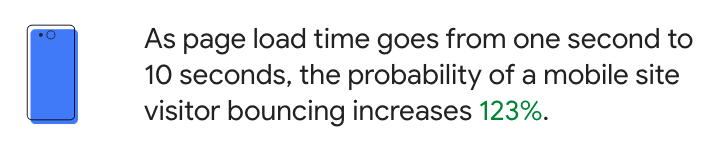 As page load time goes from one second to 10 seconds, the probability of a mobile site visitor bouncing increases 123%.